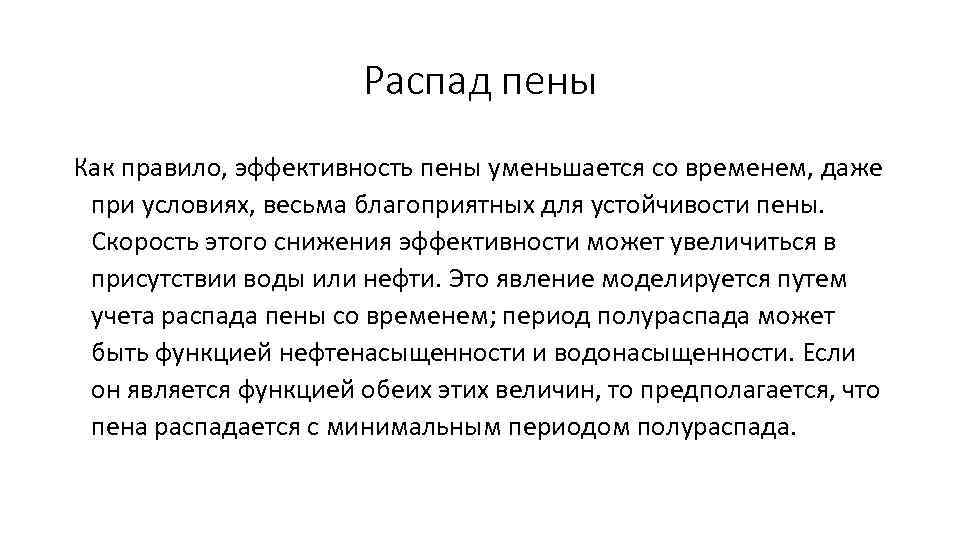 Распад пены

Как правило, эффективность пены уменьшается со временем, даже при условиях, весьма благоприятных для устойчивости пены. Скорость этого снижения эффективности может увеличиться в присутствии воды или нефти. Это явление моделируется путем учета распада пены со временем; период полураспада может быть функцией нефтенасыщенности и водонасыщенности. Если он является функцией обеих этих величин, то предполагается, что пена распадается с минимальным периодом полураспада.